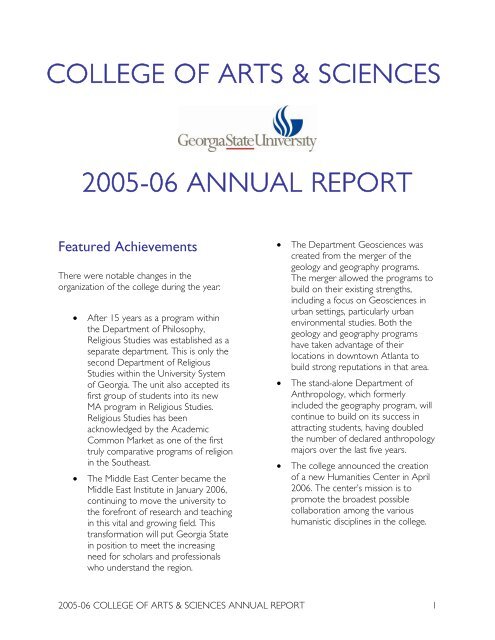 COLLEGE OF ARTS & SCIENCES

GeorgiaStateUniversity

2005-06 ANNUAL REPORT

Featured Achievements

There were notable changes in the organization of the college during the year:

• After 15 years as a program within the Department of Philosophy, Religious Studies was established as a separate department. This is only the second Department of Religious Studies within the University System of Georgia. The unit also accepted its first group of students into its new MA program in Religious Studies. Religious Studies has been acknowledged by the Academic Common Market as one of the first truly comparative programs of religion in the Southeast.

• The Middle East Center became the Middle East Institute in January 2006, continuing to move the university to the forefront of research and teaching in this vital and growing field. This transformation will put Georgia State in position to meet the increasing need for scholars and professionals who understand the region.

• The Department Geosciences was created from the merger of the geology and geography programs. The merger allowed the programs to build on their existing strengths, including a focus on Geosciences in urban settings, particularly urban environmental studies. Both the geology and geography programs have taken advantage of their locations in downtown Atlanta to build strong reputations in that area.

• The stand-alone Department of Anthropology, which formerly included the geography program, will continue to build on its success in attracting students, having doubled the number of declared anthropology majors over the last five years.

• The college announced the creation of a new Humanities Center in April 2006. The center's mission is to promote the broadest possible collaboration among the various humanistic disciplines in the college.

2005-06 COLLEGE OF ARTS & SCIENCES ANNUAL REPORT 1